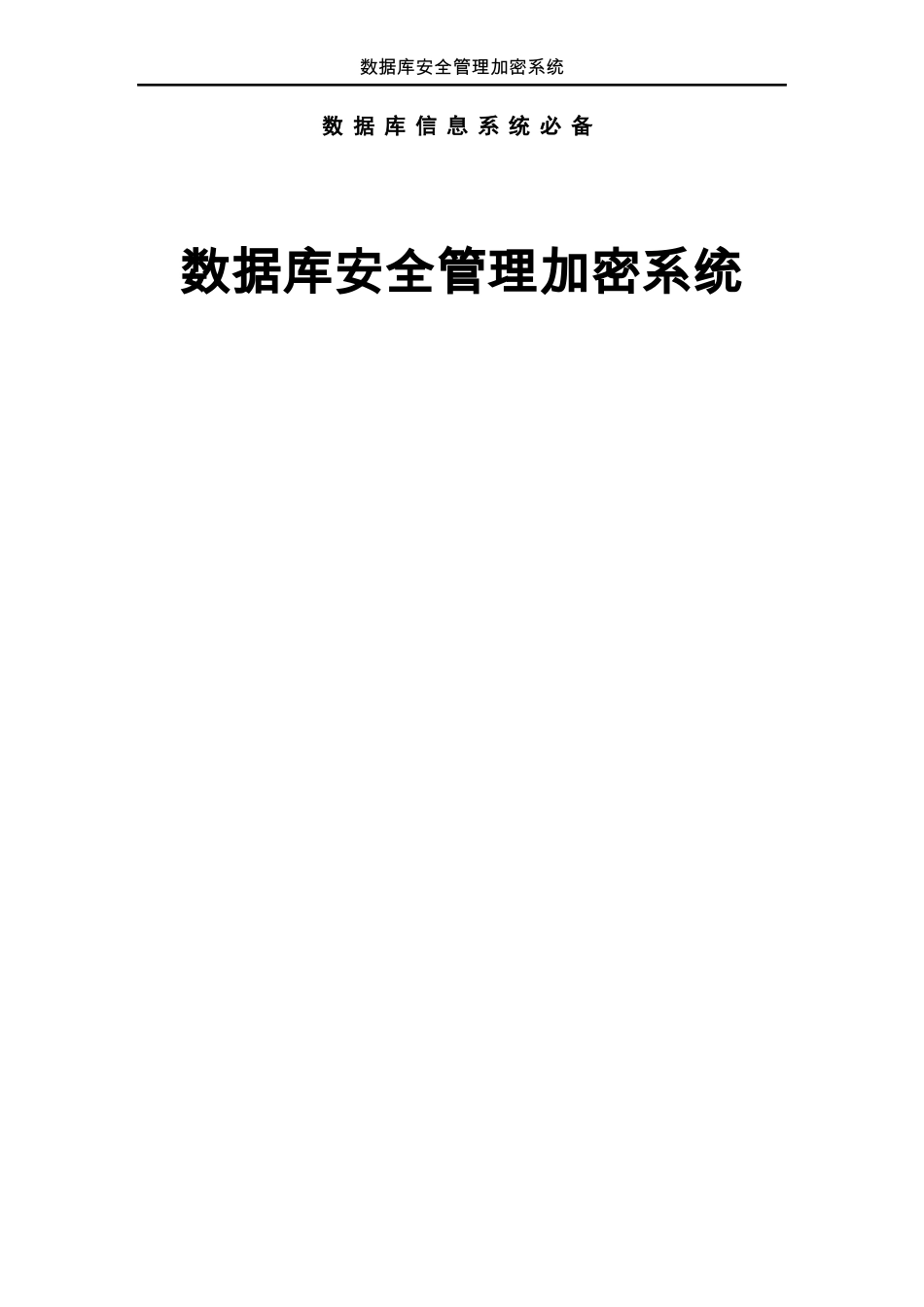 数据库安全管理加密系统

数 据 库 信 息 系 统 必 备

数据库安全管理加密系统